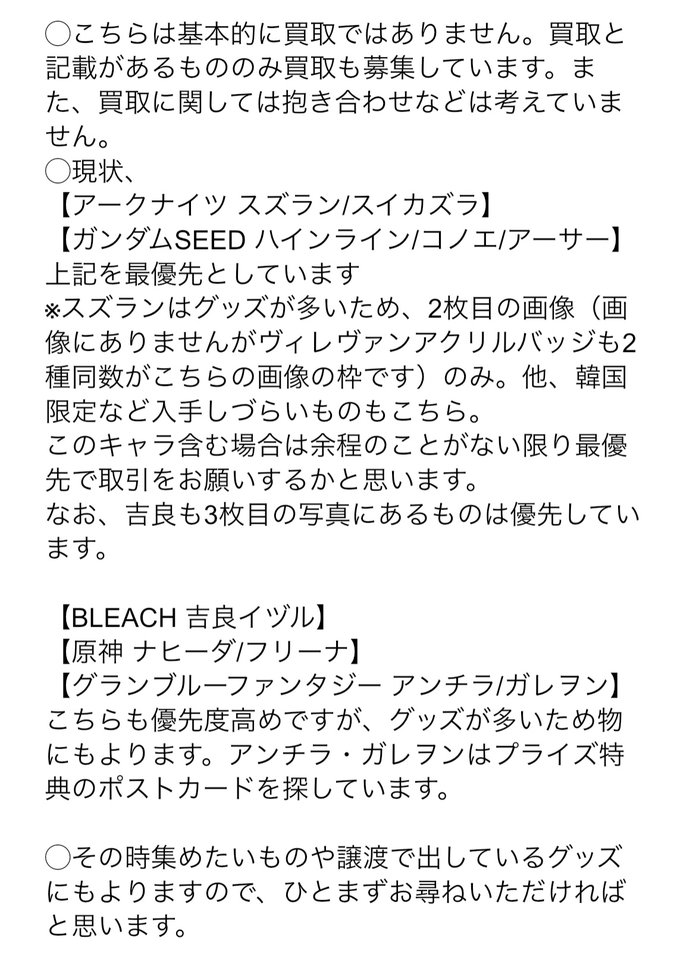 ◯こちらは基本的に買取ではありません。買取と記載があるもののみ買取も募集しています。また、買取に関しては抱き合わせなどは考えていません。
◯現状、
【アークナイツ スズラン/スイカズラ】
【ガンダムSEED ハインライン/コノエ/アーサー】
上記を最優先としています
※スズランはグッズが多いため、2枚目の画像（画像にありませんがヴィレヴァンアクリルバッジも2種同数がこちらの画像の枠です）のみ。他、韓国限定など入手しづらいものもこちら。
このキャラ含む場合は余程のことがない限り最優先で取引をお願いするかと思います。
なお、吉良も3枚目の写真にあるものは優先しています。

【BLEACH 吉良イヅル】
【原神 ナヒーダ/フリーナ】
【グランブルーファンタジー アンチラ/ガレヲン】
こちらも優先度高めですが、グッズが多いため物にもよります。アンチラ・ガレヲンはプライズ特典のポストカードを探しています。

◯その時集めたいものや譲渡で出しているグッズにもよりますので、ひとまずお尋ねいただければと思います。